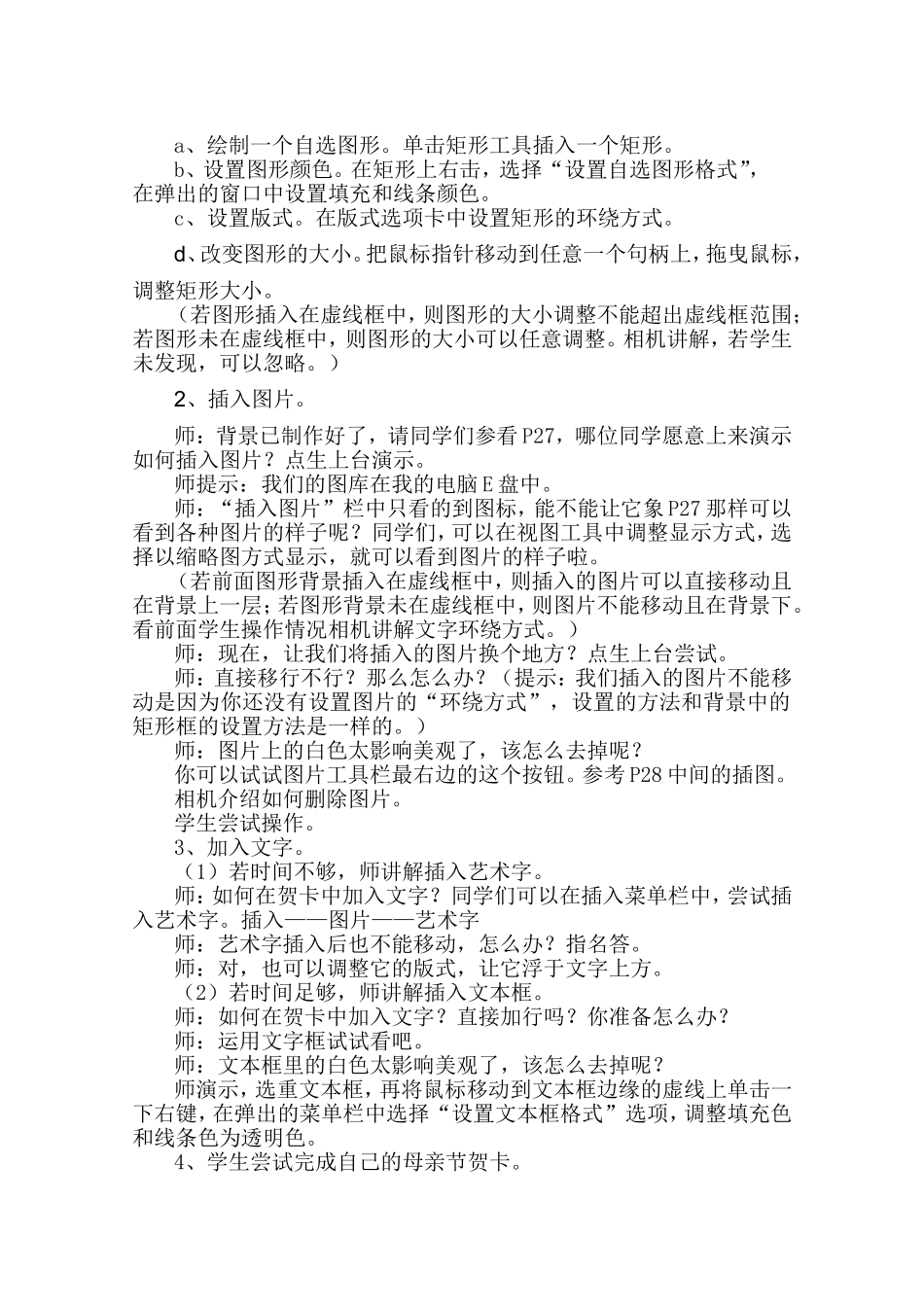 a、绘制一个自选图形。单击矩形工具插入一个矩形。

b、设置图形颜色。在矩形上右击，选择“设置自选图形格式”，在弹出的窗口中设置填充和线条颜色。

c、设置版式。在版式选项卡中设置矩形的环绕方式。

d、改变图形的大小。把鼠标指针移动到任意一个句柄上，拖曳鼠标，调整矩形大小。

（若图形插入在虚线框中，则图形的大小调整不能超出虚线框范围；若图形未在虚线框中，则图形的大小可以任意调整。相机讲解，若学生未发现，可以忽略。）

2、插入图片。

师：背景已制作好了，请同学们参看P27，哪位同学愿意上来演示如何插入图片？点生上台演示。

师提示：我们的图库在我的电脑E盘中。

师：“插入图片”栏中只看的到图标，能不能让它象P27那样可以看到各种图片的样子呢？同学们，可以在视图工具中调整显示方式，选择以缩略图方式显示，就可以看到图片的样子啦。

（若前面图形背景插入在虚线框中，则插入的图片可以直接移动且在背景上一层；若图形背景未在虚线框中，则图片不能移动且在背景下。看前面学生操作情况相机讲解文字环绕方式。）

师：现在，让我们将插入的图片换个地方？点生上台尝试。

师：直接移行不行？那么怎么办？（提示：我们插入的图片不能移动是因为你还没有设置图片的“环绕方式”，设置的方法和背景中的矩形框的设置方法是一样的。）

师：图片上的白色太影响美观了，该怎么去掉呢？

你可以试试图片工具栏最右边的这个按钮。参考P28中间的插图。

相机介绍如何删除图片。

学生尝试操作。

3、加入文字。

（1）若时间不够，师讲解插入艺术字。

师：如何在贺卡中加入文字？同学们可以在插入菜单栏中，尝试插入艺术字。插入——图片——艺术字

师：艺术字插入后也不能移动，怎么办？指名答。

师：对，也可以调整它的版式，让它浮于文字上方。

（2）若时间足够，师讲解插入文本框。

师：如何在贺卡中加入文字？直接加行吗？你准备怎么办？

师：运用文字框试试看吧。

师：文本框里的白色太影响美观了，该怎么去掉呢？

师演示，选重文本框，再将鼠标移动到文本框边缘的虚线上单击一下右键，在弹出的菜单栏中选择“设置文本框格式”选项，调整填充色和线条色为透明色。

4、学生尝试完成自己的母亲节贺卡。